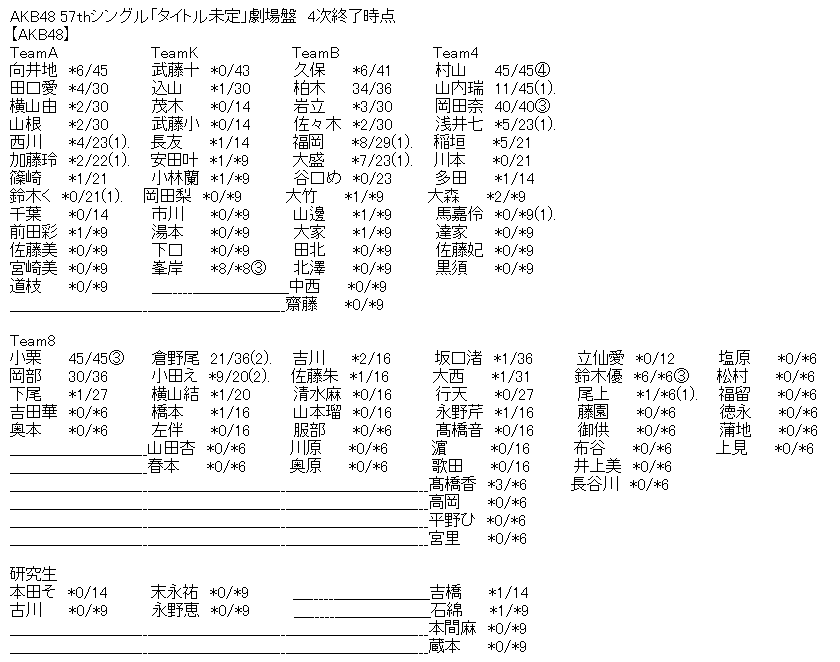 AKB48 57thシングル「タイトル未定」劇場盤　4次終了時点
【AKB48】

TeamA
向井地　*6/45
田口愛　*4/30
横山由　*2/30
山根　*2/30
西川　*4/23(1).
加藤玲　*2/22(1).
篠崎　*1/21
鈴木く　*0/21(1).
千葉　*0/14
前田彩　*1/*9
佐藤美　*0/*9
宮崎美　*0/*9
道枝　*0/*9

TeamK
武藤十　*0/43
込山　*1/30
茂木　*0/14
武藤小　*0/14
長友　*1/14
安田叶　*1/*9
小林蘭　*1/*9
岡田梨　*0/*9
市川　*0/*9
湯本　*0/*9
下口　*0/*9
峯岸　*8/*8③

TeamB
久保　*6/41
柏木　34/36
岩立　*3/30
佐々木　*2/30
福岡　*8/29(1).
大盛　*7/23(1).
谷口め　*0/23
大竹　*1/*9
山邊　*1/*9
大家　*1/*9
田北　*0/*9
北澤　*0/*9
中西　*0/*9
齋藤　*0/*9

Team4
村山　45/45④
山内瑞　11/45(1).
岡田奈　40/40③
浅井七　*5/23(1).
稲垣　*5/21
川本　*0/21
多田　*1/14
大森　*2/*9
馬嘉伶　*0/*9(1).
達家　*0/*9
佐藤妃　*0/*9
黒須　*0/*9

Team8
小栗　45/45③
岡部　30/36
下尾　*1/27
吉田華　*0/*6
奥本　*0/*6

倉野尾　21/36(2).
小田え　*9/20(2).
横山結　*1/20
橋本　*1/16
左伴　*0/16
山田杏　*0/*6
春本　*0/*6

吉川　*2/16
佐藤朱　*1/16
清水麻　*0/16
山本瑠　*0/16
服部　*0/*6
川原　*0/*6
奥原　*0/*6

坂口渚　*1/36
大西　*1/31
行天　*0/27
永野芹　*1/16
髙橋音　*0/16
濵　*0/16
歌田　*0/16
髙橋香　*3/*6
高岡　*0/*6
平野ひ　*0/*6
宮里　*0/*6

立仙愛　*0/12
鈴木優　*6/*6③
尾上　*1/*6(1).
藤園　*0/*6
御供　*0/*6
布谷　*0/*6
井上美　*0/*6
長谷川　*0/*6

塩原　*0/*6
松村　*0/*6
福留　*0/*6
徳永　*0/*6
蒲地　*0/*6
上見　*0/*6

研究生
本田そ　*0/14
古川　*0/*9

末永祐　*0/*9
永野恵　*0/*9

吉橋　*1/14
石綿　*1/*9
本間麻　*0/*9
蔵本　*0/*9